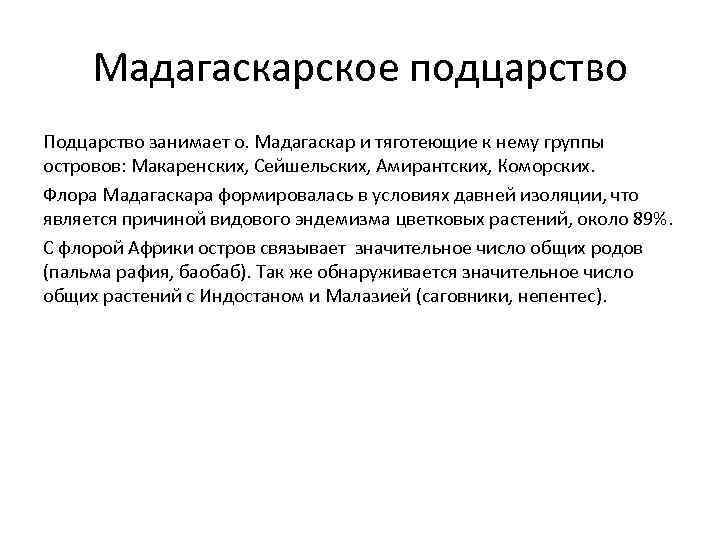 Мадагаскарское подцарство

Подцарство занимает о. Мадагаскар и тяготеющие к нему группы островов: Макаренских, Сейшельских, Амирантских, Коморских.

Флора Мадагаскара формировалась в условиях давней изоляции, что является причиной видового эндемизма цветковых растений, около 89%.

С флорой Африки остров связывает значительное число общих родов (пальма рафия, баобаб). Так же обнаруживается значительное число общих растений с Индостаном и Малазией (саговники, непентес).